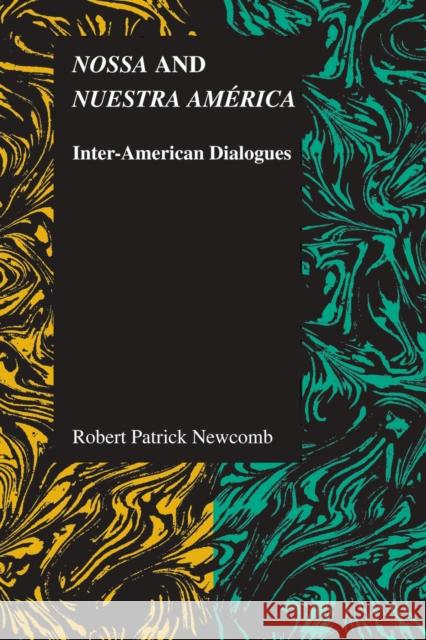 NOSSA AND NUESTRA AMÉRICA

Inter-American Dialogues

Robert Patrick Newcomb